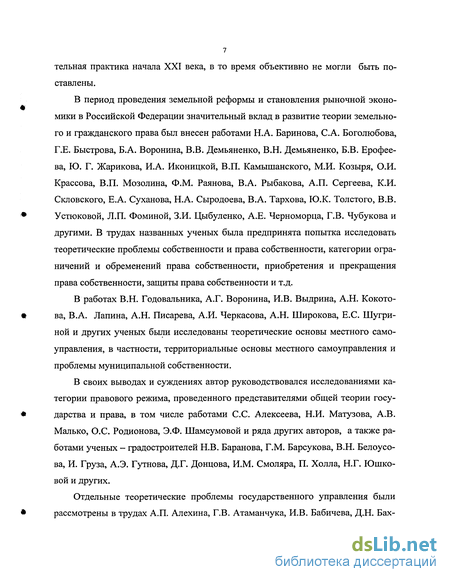 7

тельная практика начала XXI века, в то время объективно не могли быть поставлены.

В период проведения земельной реформы и становления рыночной экономики в Российской Федерации значительный вклад в развитие теории земельного и гражданского права был внесен работами Н.А. Баринова, С.А. Боголюбова, Г.Е. Быстрова, Б.А. Воронина, В.В. Демьяненко, В.Н. Демьяненко, Б.В. Ерофеева, Ю. Г. Жарикова, И.А. Иконицкой, В.П. Камышанского, М.И. Козыря, О.И. Крассова, В.П. Мозолина, Ф.М. Раянова, В.А. Рыбакова, А.П. Сергеева, К.И. Скловского, Е.А. Суханова, Н.А. Сыродоева, В.А. Тархова, Ю.К. Толстого, В.В. Устюковой, Л.П. Фоминой, З.И. Цыбуленко, А.Е. Черноморца, Г.В. Чубукова и другими. В трудах названных ученых была предпринята попытка исследовать теоретические проблемы собственности и права собственности, категории ограничений и обременений права собственности, приобретения и прекращения права собственности, защиты права собственности и т.д.

В работах В.Н. Годовальника, А.Г. Воронина, И.В. Выдрина, А.Н. Кокотова, В.А. Лапина, А.Н. Писарева, А.И. Черкасова, А.Н. Широкова, Е.С. Шугриной и других ученых были исследованы теоретические основы местного самоуправления, в частности, территориальные основы местного самоуправления и проблемы муниципальной собственности.

В своих выводах и суждениях автор руководствовался исследованиями категории правового режима, проведенного представителями общей теории государства и права, в том числе работами С.С. Алексеева, Н.И. Матузова, А.В. Малько, О.С. Родионова, Э.Ф. Шамсумовой и ряда других авторов, а также работами ученых – градостроителей Н.В. Баранова, Г.М. Барсукова, В.Н. Белоусова, И. Груза, А.Э. Гутнова, Д.Г. Донцова, И.М. Смоляра, П. Холла, Н.Г. Юшковой и других.

Отдельные теоретические проблемы государственного управления были рассмотрены в трудах А.П. Алехина, Г.В. Атаманчука, И.В. Бабичева, Д.Н. Бах-

dsLib.net
библиотека диссертаций